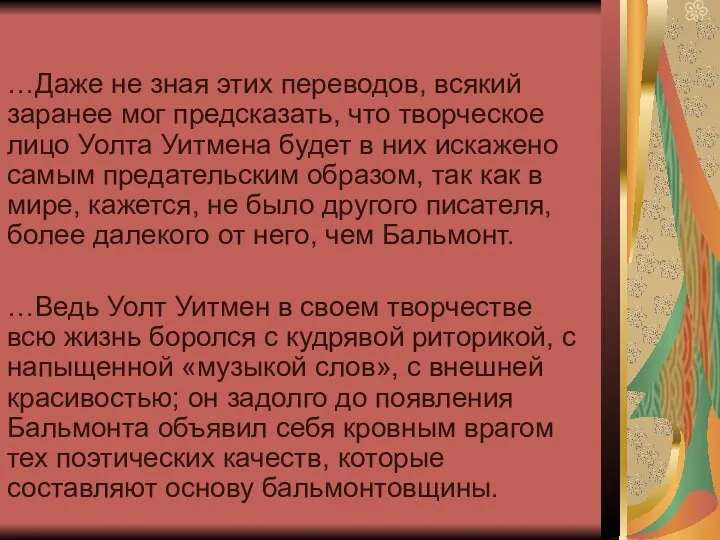 …Даже не зная этих переводов, всякий заранее мог предсказать, что творческое лицо Уолта Уитмена будет в них искажено самым предательским образом, так как в мире, кажется, не было другого писателя, более далекого от него, чем Бальмонт.

…Ведь Уолт Уитмен в своем творчестве всю жизнь боролся с кудрявой риторикой, с напыщенной «музыкой слов», с внешней красивостью; он задолго до появления Бальмонта объявил себя кровным врагом тех поэтических качеств, которые составляют основу бальмонтовщины.